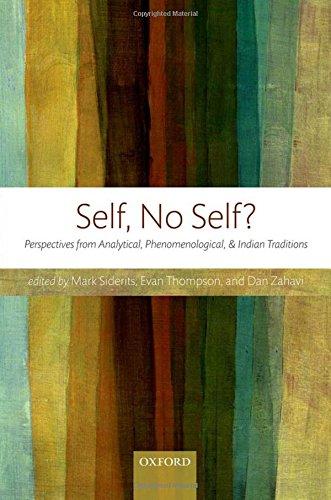 Copyrighted Material

Self, No Self?

Perspectives from Analytical, Phenomenological, & Indian Traditions

edited by Mark Siderits, Evan Thompson, and Dan Zahavi

OXFORD